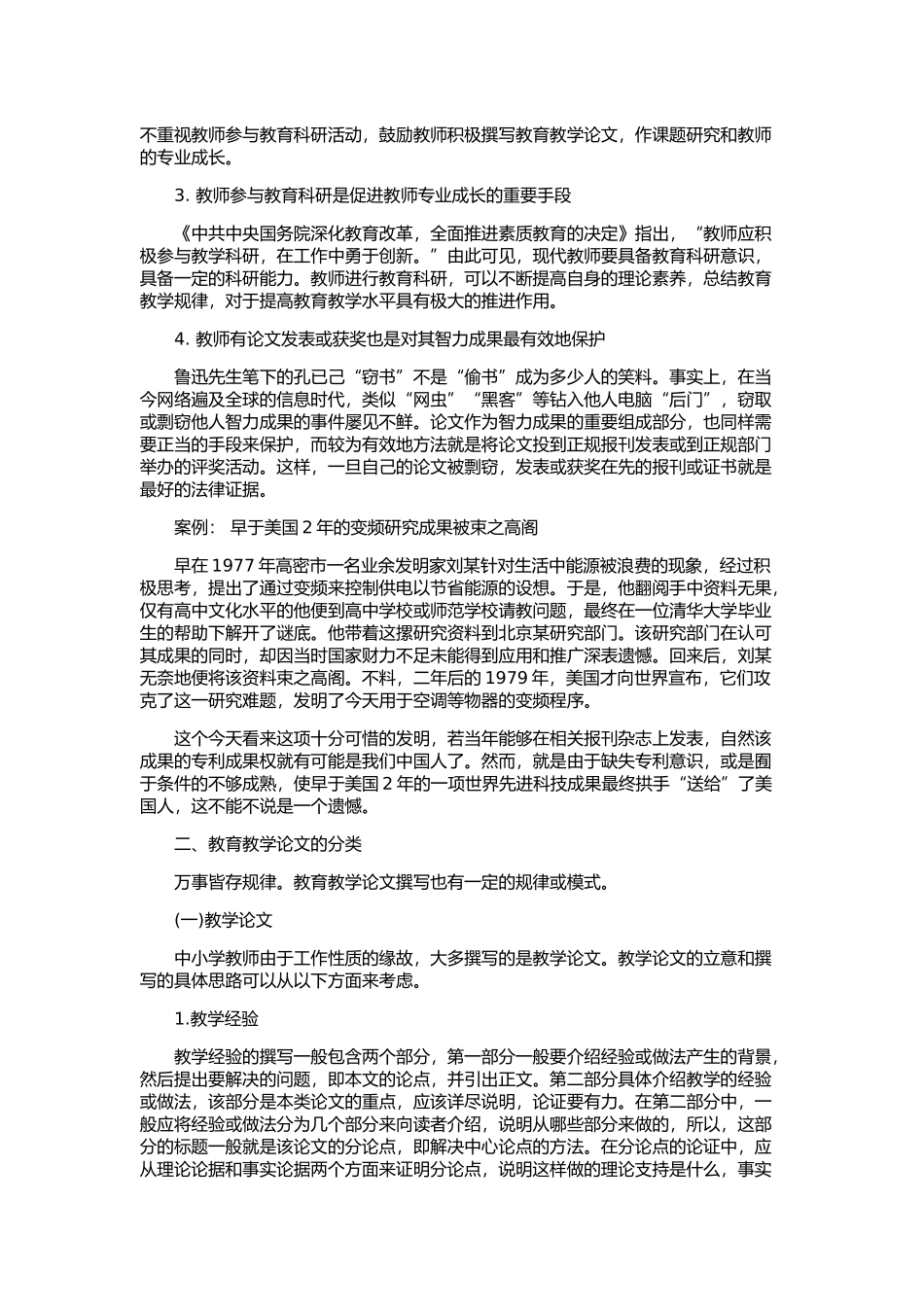 不重视教师参与教育科研活动，鼓励教师积极撰写教育教学论文，作课题研究和教师的专业成长。

3. 教师参与教育科研是促进教师专业成长的重要手段

《中共中央国务院深化教育改革，全面推进素质教育的决定》指出，“教师应积极参与教学科研，在工作中勇于创新。”由此可见，现代教师要具备教育科研意识，具备一定的科研能力。教师进行教育科研，可以不断提高自身的理论素养，总结教育教学规律，对于提高教育教学水平具有极大的推进作用。

4. 教师有论文发表或获奖也是对其智力成果最有效地保护

鲁迅先生笔下的孔已己“窃书”不是“偷书”成为多少人的笑料。事实上，在当今网络遍及全球的信息时代，类似“网虫”“黑客”等钻入他人电脑“后门”，窃取或剽窃他人智力成果的事件屡见不鲜。论文作为智力成果的重要组成部分，也同样需要正当的手段来保护，而较为有效地方法就是将论文投到正规报刊发表或到正规部门举办的评奖活动。这样，一旦自己的论文被剽窃，发表或获奖在先的报刊或证书就是最好的法律证据。

案例： 早于美国 2 年的变频研究成果被束之高阁

早在 1977 年高密市一名业余发明家刘某针对生活中能源被浪费的现象，经过积极思考，提出了通过变频来控制供电以节省能源的设想。于是，他翻阅手中资料无果，仅有高中文化水平的他便到高中学校或师范学校请教问题，最终在一位清华大学毕业生的帮助下解开了谜底。他带着这摞研究资料到北京某研究部门。该研究部门在认可其成果的同时，却因当时国家财力不足未能得到应用和推广深表遗憾。回来后，刘某无奈地便将该资料束之高阁。不料，二年后的 1979 年，美国才向世界宣布，它们攻克了这一研究难题，发明了今天用于空调等物器的变频程序。

这个今天看来这项十分可惜的发明，若当年能够在相关报刊杂志上发表，自然该成果的专利成果权就有可能是我们中国人了。然而，就是由于缺失专利意识，或是囿于条件的不够成熟，使早于美国 2 年的一项世界先进科技成果最终拱手“送给”了美国人，这不能不说是一个遗憾。

二、教育教学论文的分类

万事皆存规律。教育教学论文撰写也有一定的规律或模式。

(一)教学论文

中小学教师由于工作性质的缘故，大多撰写的是教学论文。教学论文的立意和撰写的具体思路可以从以下方面来考虑。

1.教学经验

教学经验的撰写一般包含两个部分，第一部分一般要介绍经验或做法产生的背景，然后提出要解决的问题，即本文的论点，并引出正文。第二部分具体介绍教学的经验或做法，该部分是本类论文的重点，应该详尽说明，论证要有力。在第二部分中，一般应将经验或做法分为几个部分来向读者介绍，说明从哪些部分来做的，所以，这部分的标题一般就是该论文的分论点，即解决中心论点的方法。在分论点的论证中，应从理论论据和事实论据两个方面来证明分论点，说明这样做的理论支持是什么，事实